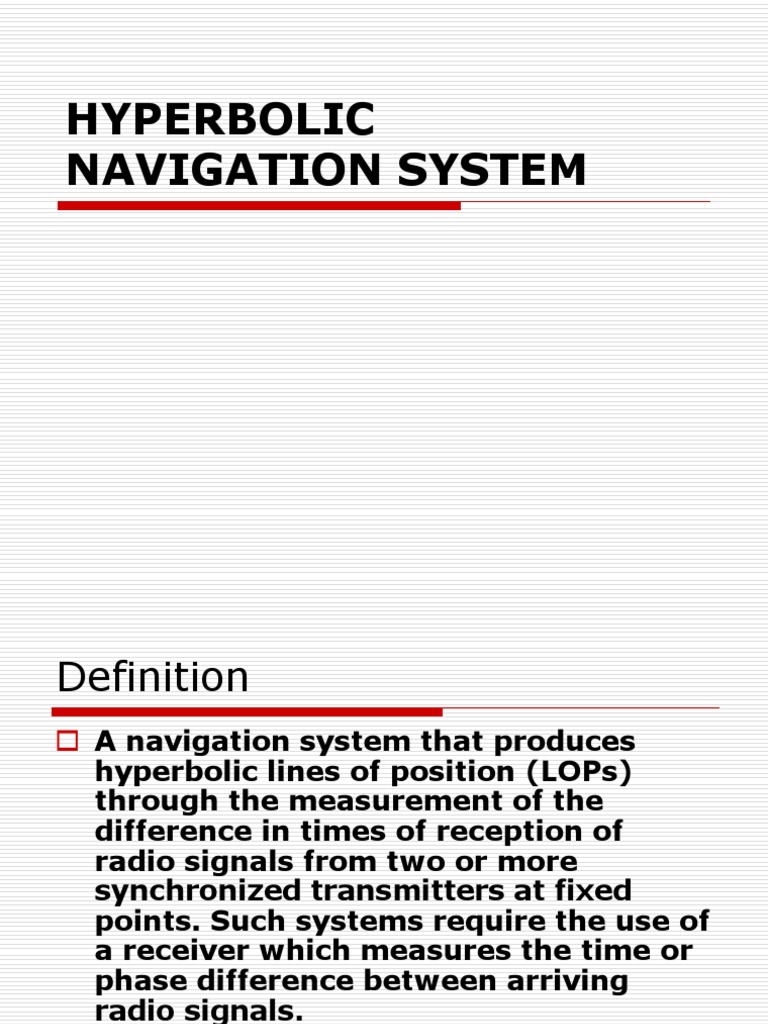 HYPERBOLIC NAVIGATION SYSTEM

Definition

A navigation system that produces hyperbolic lines of position (LOPs) through the measurement of the difference in times of reception of radio signals from two or more synchronized transmitters at fixed points. Such systems require the use of a receiver which measures the time or phase difference between arriving radio signals.